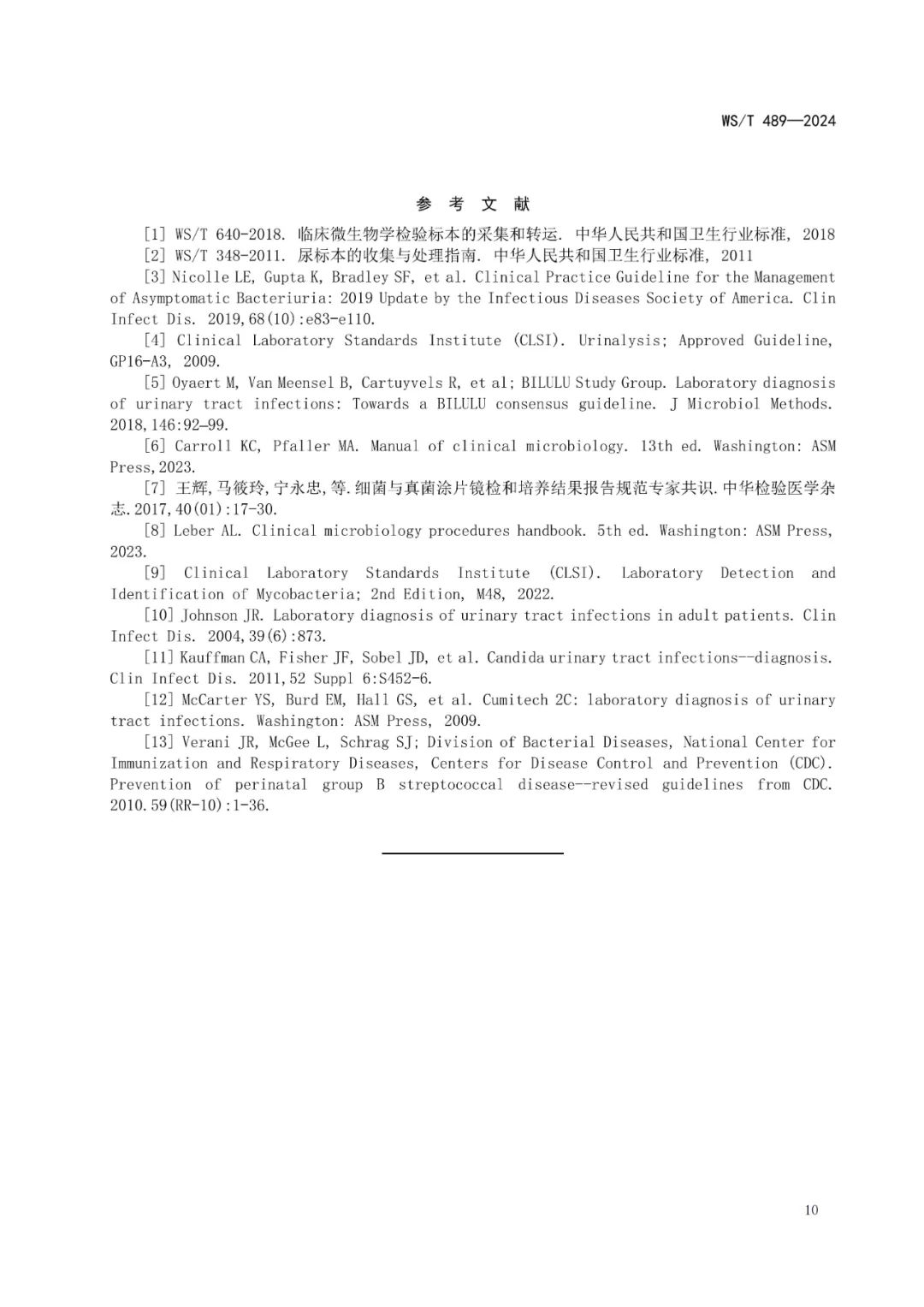 WS/T 489—2024

参 考 文 献

[1] WS/T 640-2018. 临床微生物学检验标本的采集和转运. 中华人民共和国卫生行业标准, 2018

[2] WS/T 348-2011. 尿标本的收集与处理指南. 中华人民共和国卫生行业标准, 2011

[3] Nicolle LE, Gupta K, Bradley SF, et al. Clinical Practice Guideline for the Management of Asymptomatic Bacteriuria: 2019 Update by the Infectious Diseases Society of America. Clin Infect Dis. 2019,68(10):e83-e110.

[4] Clinical Laboratory Standards Institute (CLSI). Urinalysis; Approved Guideline, GP16-A3, 2009.

[5] Oyaert M, Van Meensel B, Cartuyvels R, et al; BILULU Study Group. Laboratory diagnosis of urinary tract infections: Towards a BILULU consensus guideline. J Microbiol Methods. 2018,146:92–99.

[6] Carroll KC, Pfaller MA. Manual of clinical microbiology. 13th ed. Washington: ASM Press,2023.

[7] 王辉,马筱玲,宁永忠,等.细菌与真菌涂片镜检和培养结果报告规范专家共识.中华检验医学杂志.2017,40(01):17-30.

[8] Leber AL. Clinical microbiology procedures handbook. 5th ed. Washington: ASM Press, 2023.

[9] Clinical Laboratory Standards Institute (CLSI). Laboratory Detection and Identification of Mycobacteria; 2nd Edition, M48, 2022.

[10] Johnson JR. Laboratory diagnosis of urinary tract infections in adult patients. Clin Infect Dis. 2004,39(6):873.

[11] Kauffman CA, Fisher JF, Sobel JD, et al. Candida urinary tract infections--diagnosis. Clin Infect Dis. 2011,52 Suppl 6:S452-6.

[12] McCarter YS, Burd EM, Hall GS, et al. Cumitech 2C: laboratory diagnosis of urinary tract infections. Washington: ASM Press, 2009.

[13] Verani JR, McGee L, Schrag SJ; Division of Bacterial Diseases, National Center for Immunization and Respiratory Diseases, Centers for Disease Control and Prevention (CDC). Prevention of perinatal group B streptococcal disease--revised guidelines from CDC. 2010.59(RR-10):1-36.

10